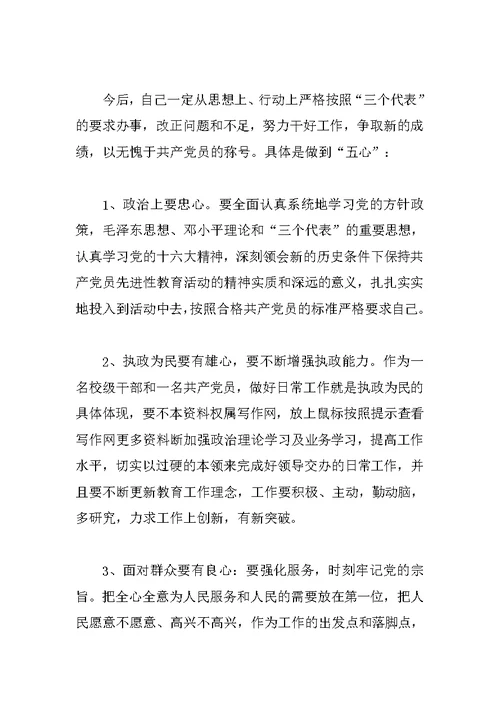 今后，自己一定从思想上、行动上严格按照“三个代表”的要求办事，改正问题和不足，努力干好工作，争取新的成绩，以无愧于共产党员的称号。具体是做到“五心”：

1、政治上要忠心。要全面认真系统地学习党的方针政策，毛泽东思想、邓小平理论和“三个代表”的重要思想，认真学习党的十六大精神，深刻领会新的历史条件下保持共产党员先进性教育活动的精神实质和深远的意义，扎扎实实地投入到活动中去，按照合格共产党员的标准严格要求自己。

2、执政为民要有雄心，要不断增强执政能力。作为一名校级干部和一名共产党员，做好日常工作就是执政为民的具体体现，要不本资料权属写作网，放上鼠标按照提示查看写作网更多资料断加强政治理论学习及业务学习，提高工作水平，切实以过硬的本领来完成好领导交办的日常工作，并且要不断更新教育工作理念，工作要积极、主动，勤动脑，多研究，力求工作上创新，有新突破。

3、面对群众要有良心：要强化服务，时刻牢记党的宗旨。把全心全意为人民服务和人民的需要放在第一位，把人民愿意不愿意、高兴不高兴，作为工作的出发点和落脚点，